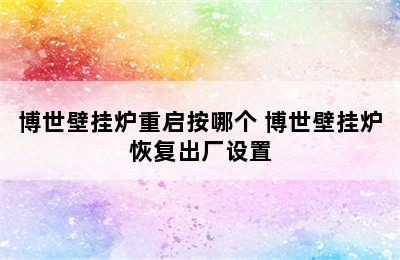 博世壁挂炉重启按哪个 博世壁挂炉恢复出厂设置